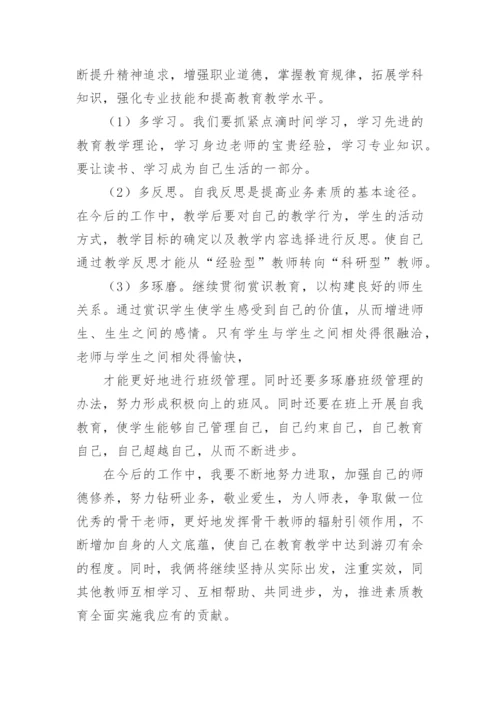 断提升精神追求，增强职业道德，掌握教育规律，拓展学科知识，强化专业技能和提高教育教学水平。

（1）多学习。我们要抓紧点滴时间学习，学习先进的教育教学理论，学习身边老师的宝贵经验，学习专业知识。要让读书、学习成为自己生活的一部分。

（2）多反思。自我反思是提高业务素质的基本途径。在今后的工作中，教学后要对自己的教学行为，学生的活动方式，教学目标的确定以及教学内容选择进行反思。使自己通过教学反思才能从“经验型”教师转向“科研型”教师。

（3）多琢磨。继续贯彻赏识教育，以构建良好的师生关系。通过赏识学生使学生感受到自己的价值，从而增进师生、生生之间的感情。只有学生与学生之间相处得很融洽，老师与学生之间相处得愉快，

才能更好地进行班级管理。同时还要多琢磨班级管理的办法，努力形成积极向上的班风。同时还要在班上开展自我教育，使学生能够自己管理自己，自己约束自己，自己教育自己，自己超越自己，从而不断进步。

在今后的工作中，我要不断地努力进取，加强自己的师德修养，努力钻研业务，敬业爱生，为人师表，争取做一位优秀的骨干老师，更好地发挥骨干教师的辐射引领作用，不断增加自身的人文底蕴，使自己在教育教学中达到游刃有余的程度。同时，我俩将继续坚持从实际出发，注重实效，同其他教师互相学习、互相帮助、共同进步，为，推进素质教育全面实施我应有的贡献。